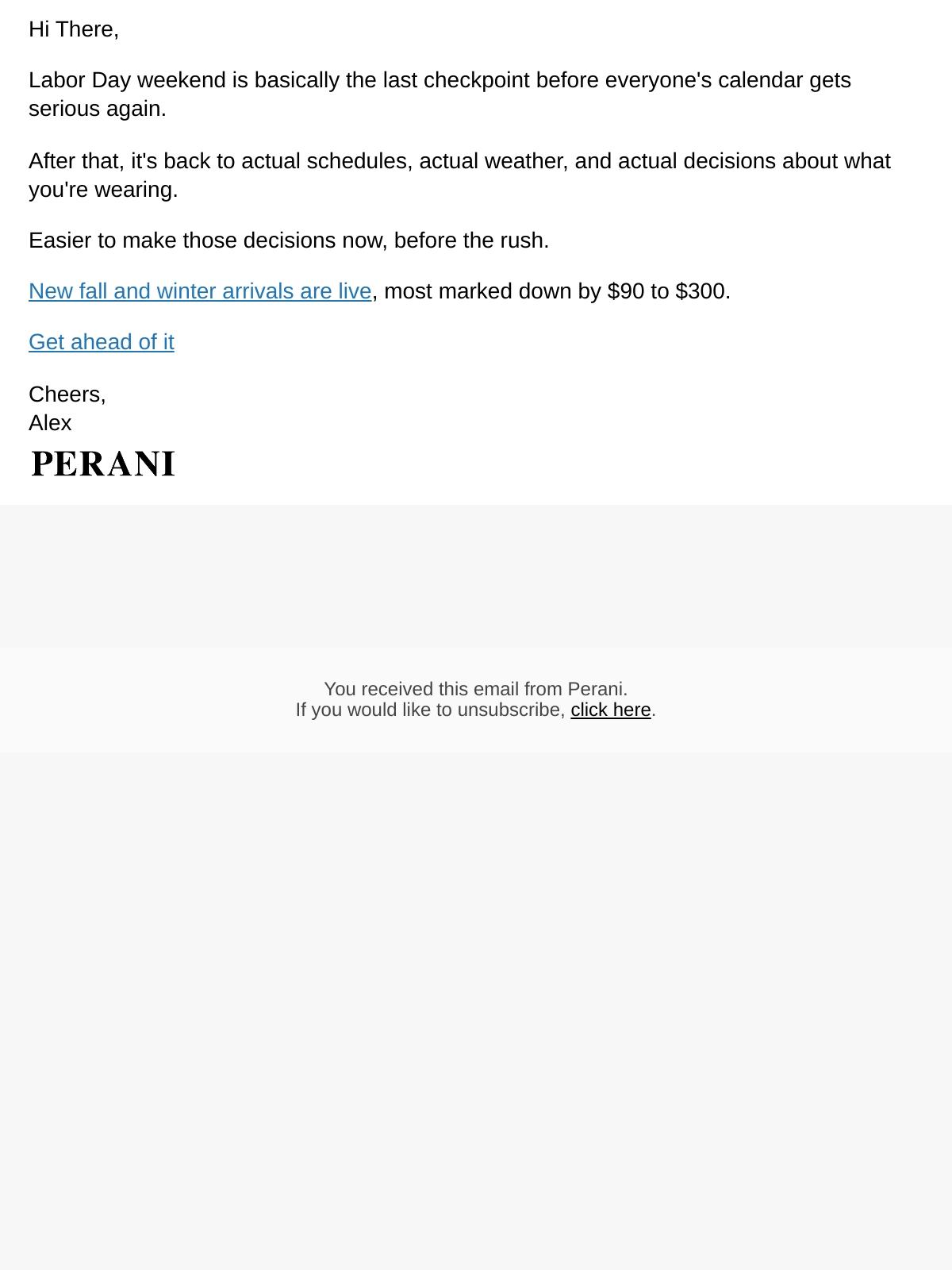 Hi There,

Labor Day weekend is basically the last checkpoint before everyone's calendar gets serious again.

After that, it's back to actual schedules, actual weather, and actual decisions about what you're wearing.

Easier to make those decisions now, before the rush.

New fall and winter arrivals are live, most marked down by $90 to $300.

Get ahead of it

Cheers,
Alex
PERANI

You received this email from Perani.
If you would like to unsubscribe, click here.